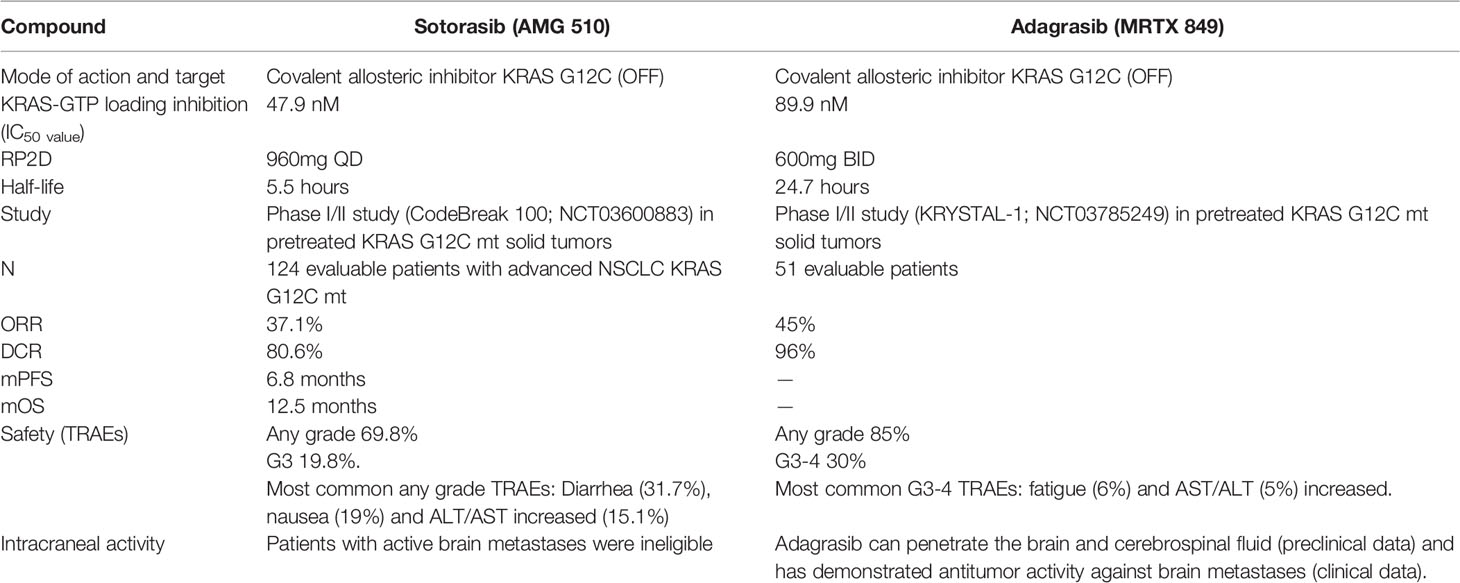 | Compound | Sotorasib (AMG 510) | Adagrasib (MRTX 849) |
|---|---|---|
| Mode of action and target | Covalent allosteric inhibitor KRAS G12C (OFF) | Covalent allosteric inhibitor KRAS G12C (OFF) |
| KRAS-GTP loading inhibition ($IC_{50\ value}$) | 47.9 nM | 89.9 nM |
| RP2D | 960mg QD | 600mg BID |
| Half-life | 5.5 hours | 24.7 hours |
| Study | Phase I/II study (CodeBreak 100; NCT03600883) in pretreated KRAS G12C mt solid tumors | Phase I/II study (KRYSTAL-1; NCT03785249) in pretreated KRAS G12C mt solid tumors |
| N | 124 evaluable patients with advanced NSCLC KRAS G12C mt | 51 evaluable patients |
| ORR | 37.1% | 45% |
| DCR | 80.6% | 96% |
| mPFS | 6.8 months | — |
| mOS | 12.5 months | — |
| Safety (TRAEs) | Any grade 69.8% G3 19.8%. Most common any grade TRAEs: Diarrhea (31.7%), nausea (19%) and ALT/AST increased (15.1%) | Any grade 85% G3-4 30% Most common G3-4 TRAEs: fatigue (6%) and AST/ALT (5%) increased. |
| Intracraneal activity | Patients with active brain metastases were ineligible | Adagrasib can penetrate the brain and cerebrospinal fluid (preclinical data) and has demonstrated antitumor activity against brain metastases (clinical data). |